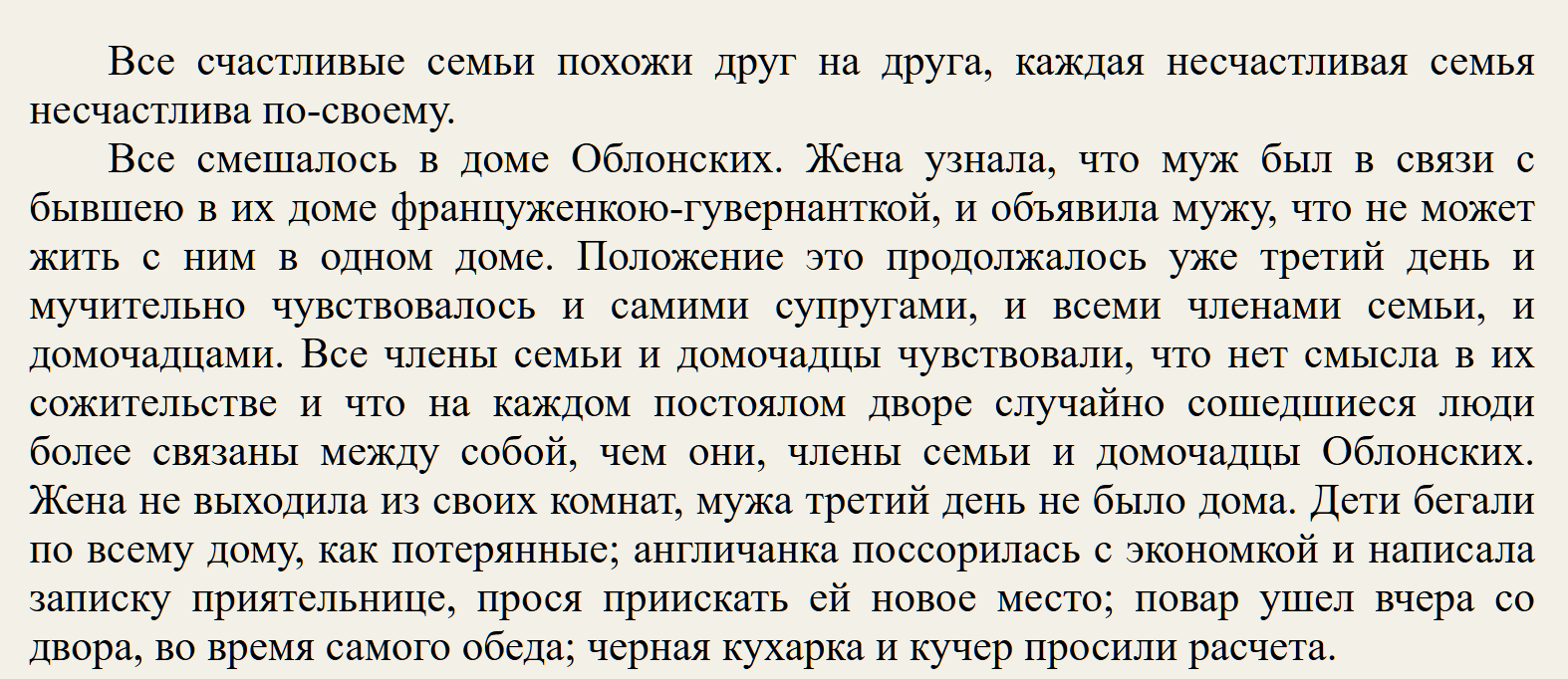 Все счастливые семьи похожи друг на друга, каждая несчастливая семья несчастлива по-своему.

Все смешалось в доме Облонских. Жена узнала, что муж был в связи с бывшею в их доме француженкою-гувернанткой, и объявила мужу, что не может жить с ним в одном доме. Положение это продолжалось уже третий день и мучительно чувствовалось и самими супругами, и всеми членами семьи, и домочадцами. Все члены семьи и домочадцы чувствовали, что нет смысла в их сожительстве и что на каждом постоялом дворе случайно сошедшиеся люди более связаны между собой, чем они, члены семьи и домочадцы Облонских. Жена не выходила из своих комнат, мужа третий день не было дома. Дети бегали по всему дому, как потерянные; англичанка поссорилась с экономкой и написала записку приятельнице, прося приискать ей новое место; повар ушел вчера со двора, во время самого обеда; черная кухарка и кучер просили расчета.